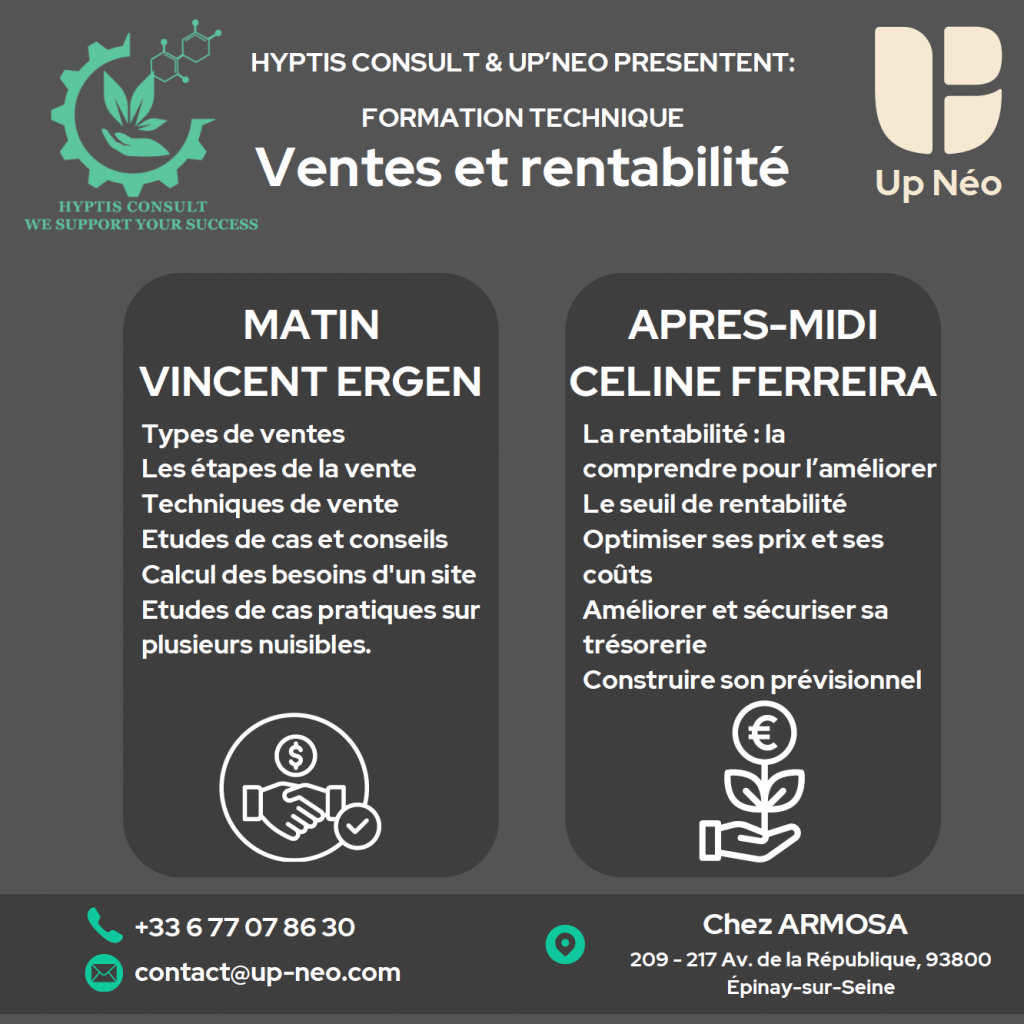 HYPTIS CONSULT
WE SUPPORT YOUR SUCCESS

HYPTIS CONSULT & UP'NEO PRESENTENT:

FORMATION TECHNIQUE

Ventes et rentabilité

Up Néo

MATIN
VINCENT ERGEN

Types de ventes
Les étapes de la vente
Techniques de vente
Etudes de cas et conseils
Calcul des besoins d'un site
Etudes de cas pratiques sur plusieurs nuisibles.

APRES-MIDI
CELINE FERREIRA

La rentabilité : la comprendre pour l'améliorer
Le seuil de rentabilité
Optimiser ses prix et ses coûts
Améliorer et sécuriser sa trésorerie
Construire son prévisionnel

+33 6 77 07 86 30
contact@up-neo.com

Chez ARMOSA
209 - 217 Av. de la République, 93800 Épinay-sur-Seine